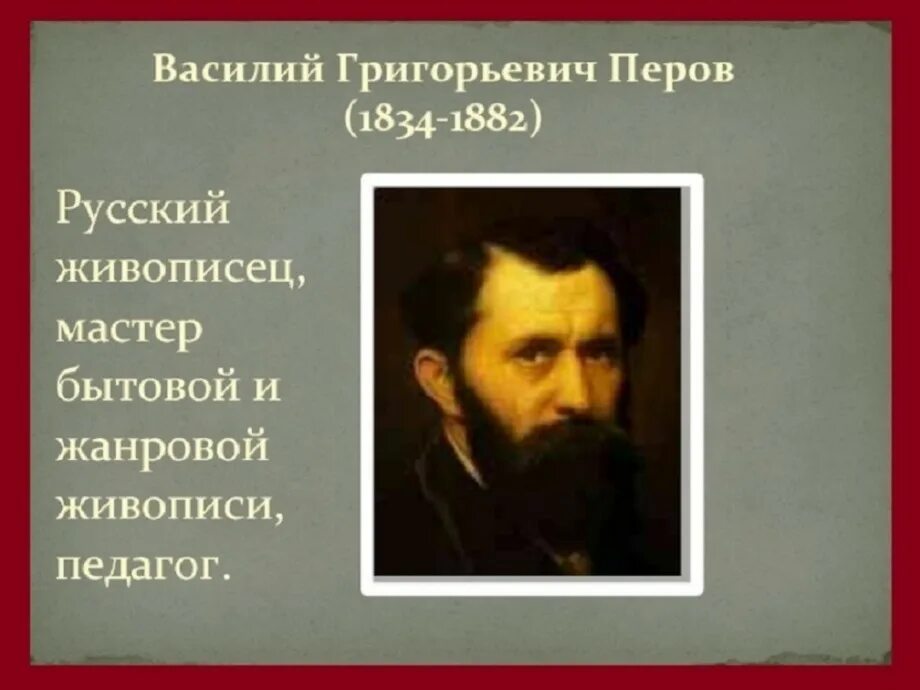 Василий Григорьевич Перов
(1834-1882)

Русский живописец, мастер бытовой и жанровой живописи, педагог.